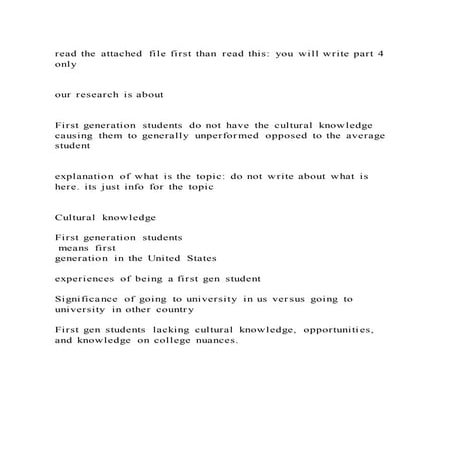 read the attached file first than read this: you will write part 4 only

our research is about

First generation students do not have the cultural knowledge causing them to generally unperformed opposed to the average student

explanation of what is the topic: do not write about what is here. its just info for the topic

Cultural knowledge

First generation students
means first
generation in the United States

experiences of being a first gen student

Significance of going to university in us versus going to university in other country

First gen students lacking cultural knowledge, opportunities, and knowledge on college nuances.